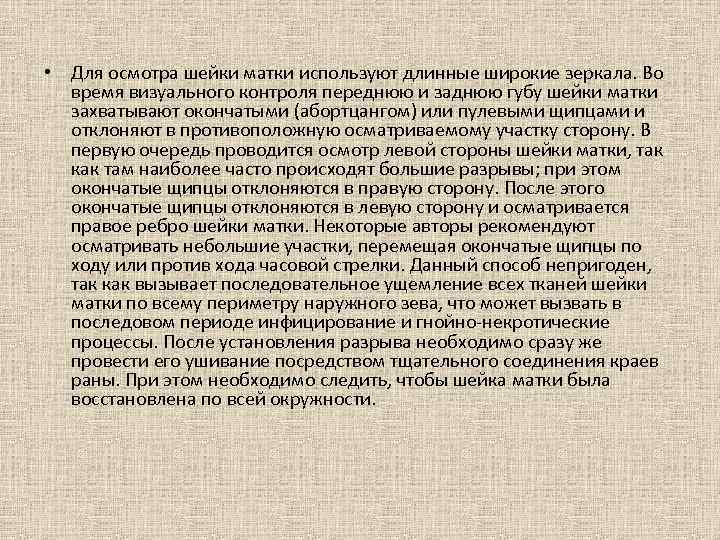 • Для осмотра шейки матки используют длинные широкие зеркала. Во время визуального контроля переднюю и заднюю губу шейки матки захватывают окончатыми (абортцангом) или пулевыми щипцами и отклоняют в противоположную осматриваемому участку сторону. В первую очередь проводится осмотр левой стороны шейки матки, так как там наиболее часто происходят большие разрывы; при этом окончатые щипцы отклоняются в правую сторону. После этого окончатые щипцы отклоняются в левую сторону и осматривается правое ребро шейки матки. Некоторые авторы рекомендуют осматривать небольшие участки, перемещая окончатые щипцы по ходу или против хода часовой стрелки. Данный способ непригоден, так как вызывает последовательное ущемление всех тканей шейки матки по всему периметру наружного зева, что может вызвать в последовом периоде инфицирование и гнойно-некротические процессы. После установления разрыва необходимо сразу же провести его ушивание посредством тщательного соединения краев раны. При этом необходимо следить, чтобы шейка матки была восстановлена по всей окружности.